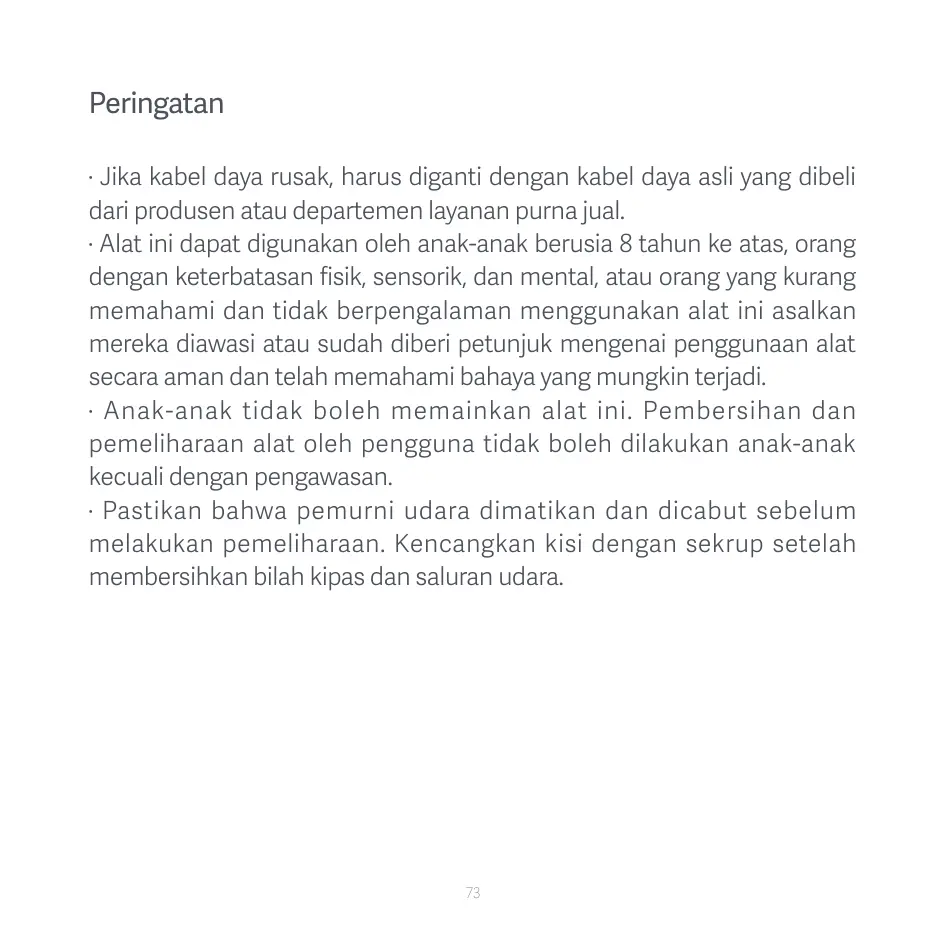 Peringatan

· Jika kabel daya rusak, harus diganti dengan kabel daya asli yang dibeli dari produsen atau departemen layanan purna jual.
· Alat ini dapat digunakan oleh anak-anak berusia 8 tahun ke atas, orang dengan keterbatasan fisik, sensorik, dan mental, atau orang yang kurang memahami dan tidak berpengalaman menggunakan alat ini asalkan mereka diawasi atau sudah diberi petunjuk mengenai penggunaan alat secara aman dan telah memahami bahaya yang mungkin terjadi.
· Anak-anak tidak boleh memainkan alat ini. Pembersihan dan pemeliharaan alat oleh pengguna tidak boleh dilakukan anak-anak kecuali dengan pengawasan.
· Pastikan bahwa pemurni udara dimatikan dan dicabut sebelum melakukan pemeliharaan. Kencangkan kisi dengan sekrup setelah membersihkan bilah kipas dan saluran udara.

73